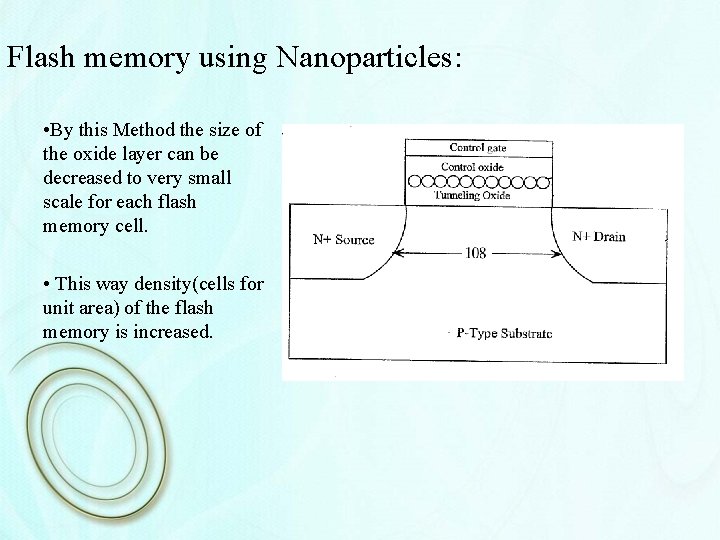 Flash memory using Nanoparticles:

•By this Method the size of the oxide layer can be decreased to very small scale for each flash memory cell.

• This way density(cells for unit area) of the flash memory is increased.

Control gate
Control oxide
Tunneling Oxide
N+ Source
108
N+ Drain
P-Type Substrate